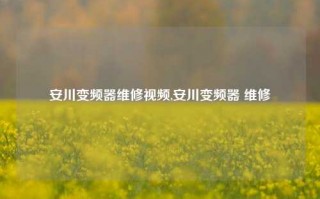 安川变频器维修视频,安川变频器 维修